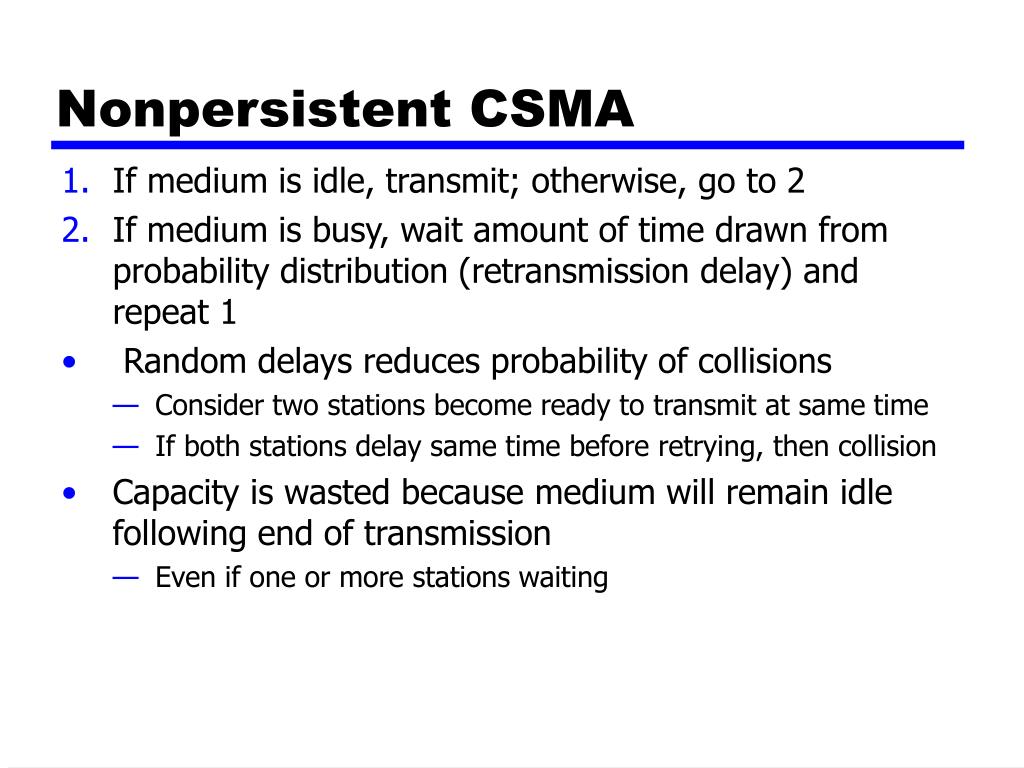 Nonpersistent CSMA

1. If medium is idle, transmit; otherwise, go to 2
2. If medium is busy, wait amount of time drawn from probability distribution (retransmission delay) and repeat 1

• Random delays reduces probability of collisions
— Consider two stations become ready to transmit at same time
— If both stations delay same time before retrying, then collision

• Capacity is wasted because medium will remain idle following end of transmission
— Even if one or more stations waiting